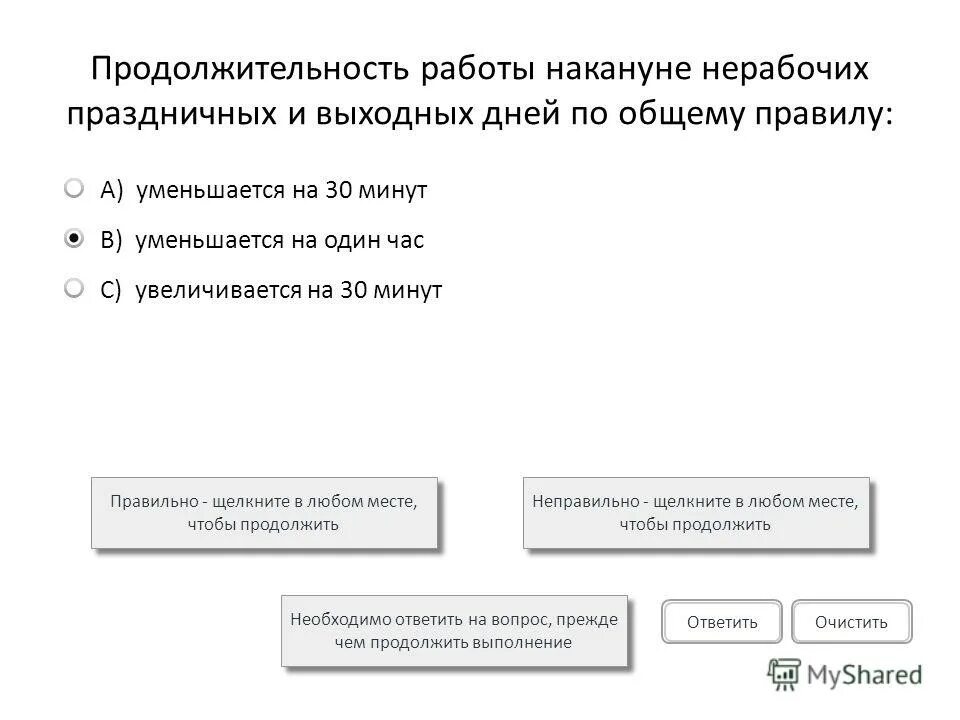 Продолжительность работы накануне нерабочих праздничных и выходных дней по общему правилу:

A) уменьшается на 30 минут

B) уменьшается на один час

C) увеличивается на 30 минут

Правильно - щелкните в любом месте, чтобы продолжить

Неправильно - щелкните в любом месте, чтобы продолжить

Необходимо ответить на вопрос, прежде чем продолжить выполнение

Ответить

Очистить

MyShared